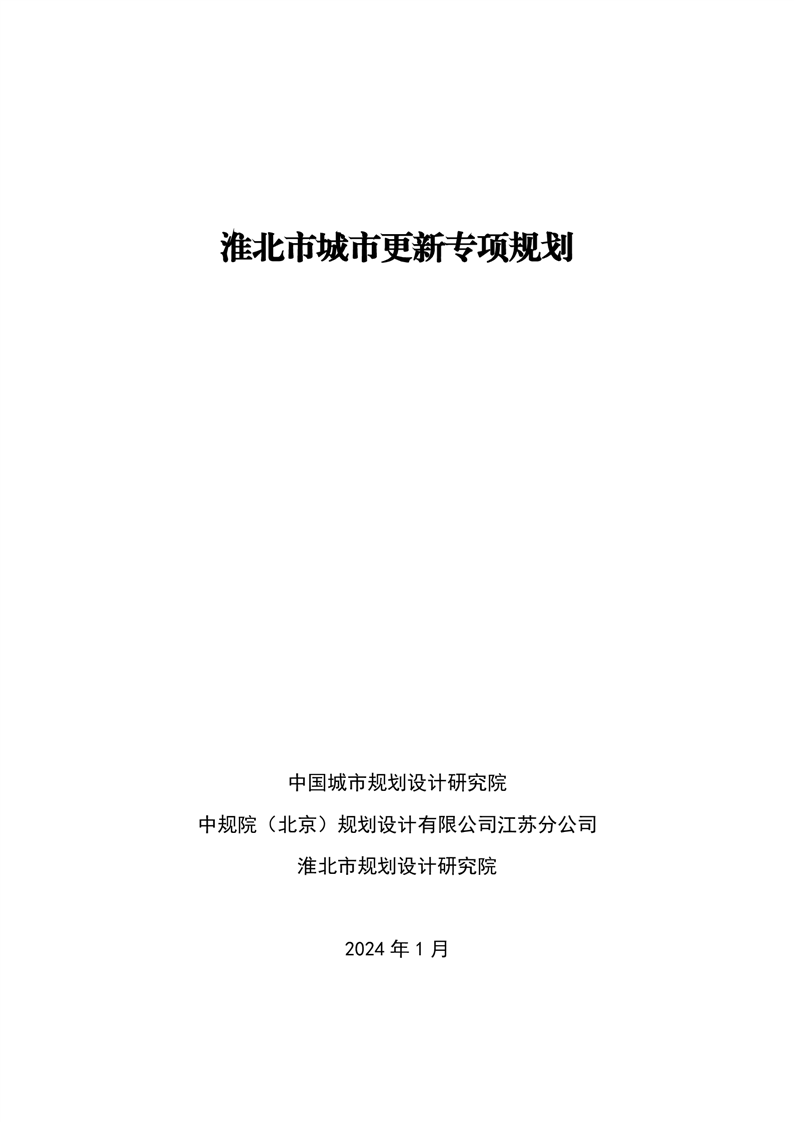 淮北市城市更新专项规划

中国城市规划设计研究院

中规院（北京）规划设计有限公司江苏分公司

淮北市规划设计研究院

2024 年 1 月